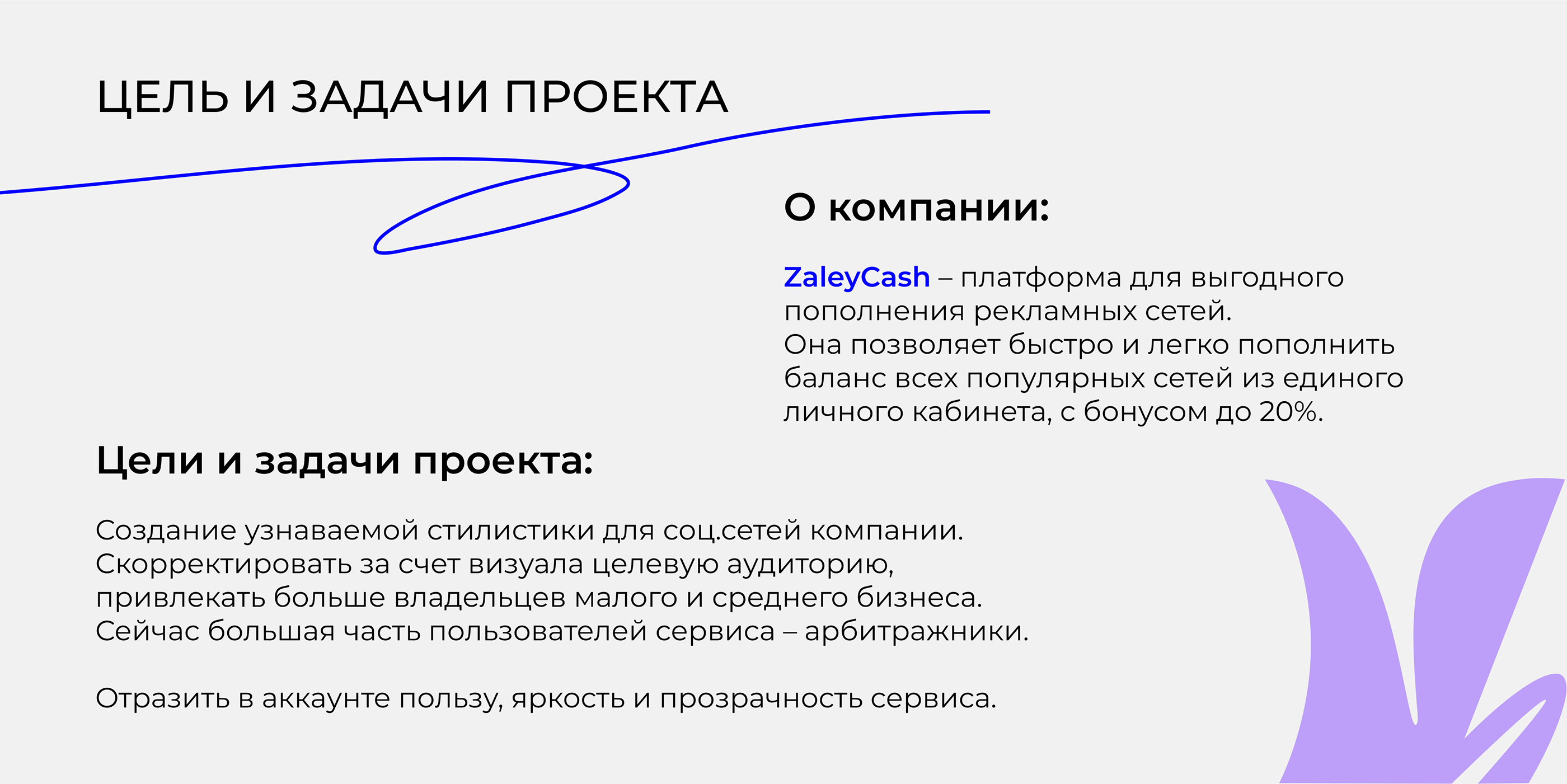 ЦЕЛЬ И ЗАДАЧИ ПРОЕКТА

О компании:

ZaleyCash – платформа для выгодного пополнения рекламных сетей.
Она позволяет быстро и легко пополнить баланс всех популярных сетей из единого личного кабинета, с бонусом до 20%.

Цели и задачи проекта:

Создание узнаваемой стилистики для соц.сетей компании.
Скорректировать за счет визуала целевую аудиторию, привлекать больше владельцев малого и среднего бизнеса.
Сейчас большая часть пользователей сервиса – арбитражники.

Отразить в аккаунте пользу, яркость и прозрачность сервиса.